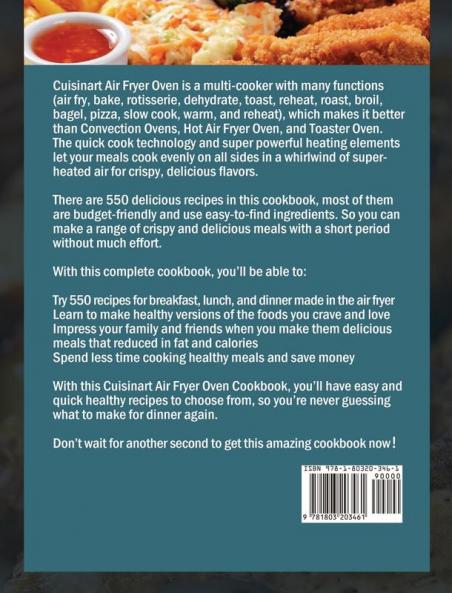 Cuisinart Air Fryer Oven is a multi-cooker with many functions (air fry, bake, rotisserie, dehydrate, toast, reheat, roast, broil, bagel, pizza, slow cook, warm, and reheat), which makes it better than Convection Ovens, Hot Air Fryer Oven, and Toaster Oven. The quick cook technology and super powerful heating elements let your meals cook evenly on all sides in a whirlwind of superheated air for crispy, delicious flavors.

There are 550 delicious recipes in this cookbook, most of them are budget-friendly and use easy-to-find ingredients. So you can make a range of crispy and delicious meals with a short period without much effort.

With this complete cookbook, you'll be able to:

Try 550 recipes for breakfast, lunch, and dinner made in the air fryer
Learn to make healthy versions of the foods you crave and love
Impress your family and friends when you make them delicious meals that reduced in fat and calories
Spend less time cooking healthy meals and save money

With this Cuisinart Air Fryer Oven Cookbook, you'll have easy and quick healthy recipes to choose from, so you're never guessing what to make for dinner again.

Don't wait for another second to get this amazing cookbook now!

ISBN 978-1-80320-346-1
90000
9 781803 203461